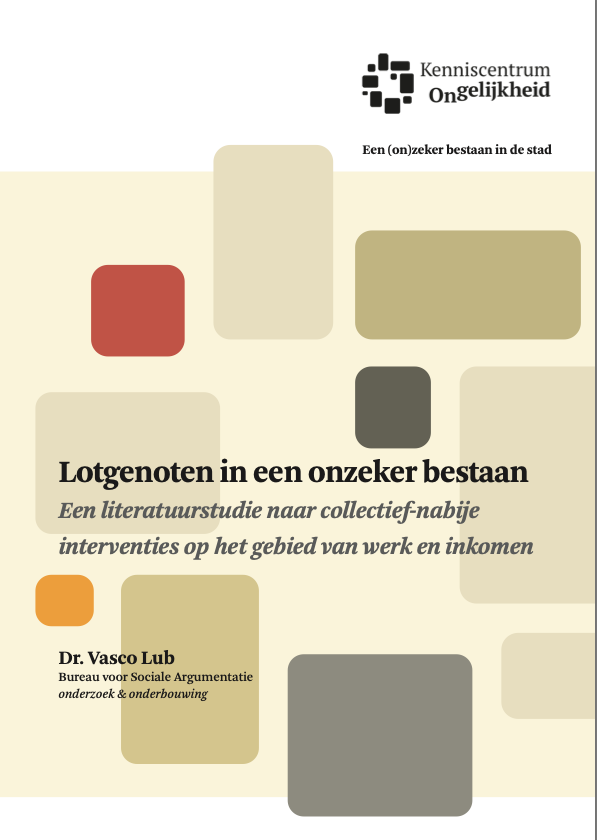 Kenniscentrum
Ongelijkheid

Een (on)zeker bestaan in de stad

Lotgenoten in een onzeker bestaan

Een literatuurstudie naar collectief-nabije interventies op het gebied van werk en inkomen

Dr. Vasco Lub
Bureau voor Sociale Argumentatie
onderzoek & onderbouwing